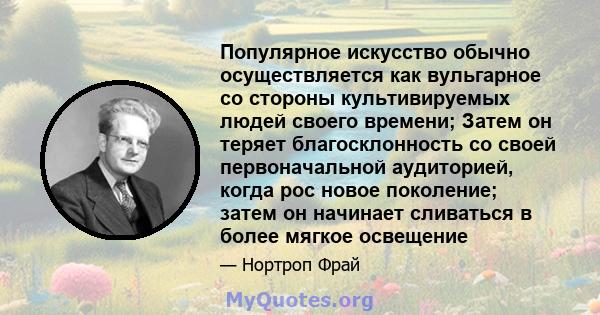 Популярное искусство обычно осуществляется как вульгарное со стороны культивируемых людей своего времени; Затем он теряет благосклонность со своей первоначальной аудиторией, когда рос новое поколение; затем он начинает сливаться в более мягкое освещение

— Нортроп Фрай

MyQuotes.org